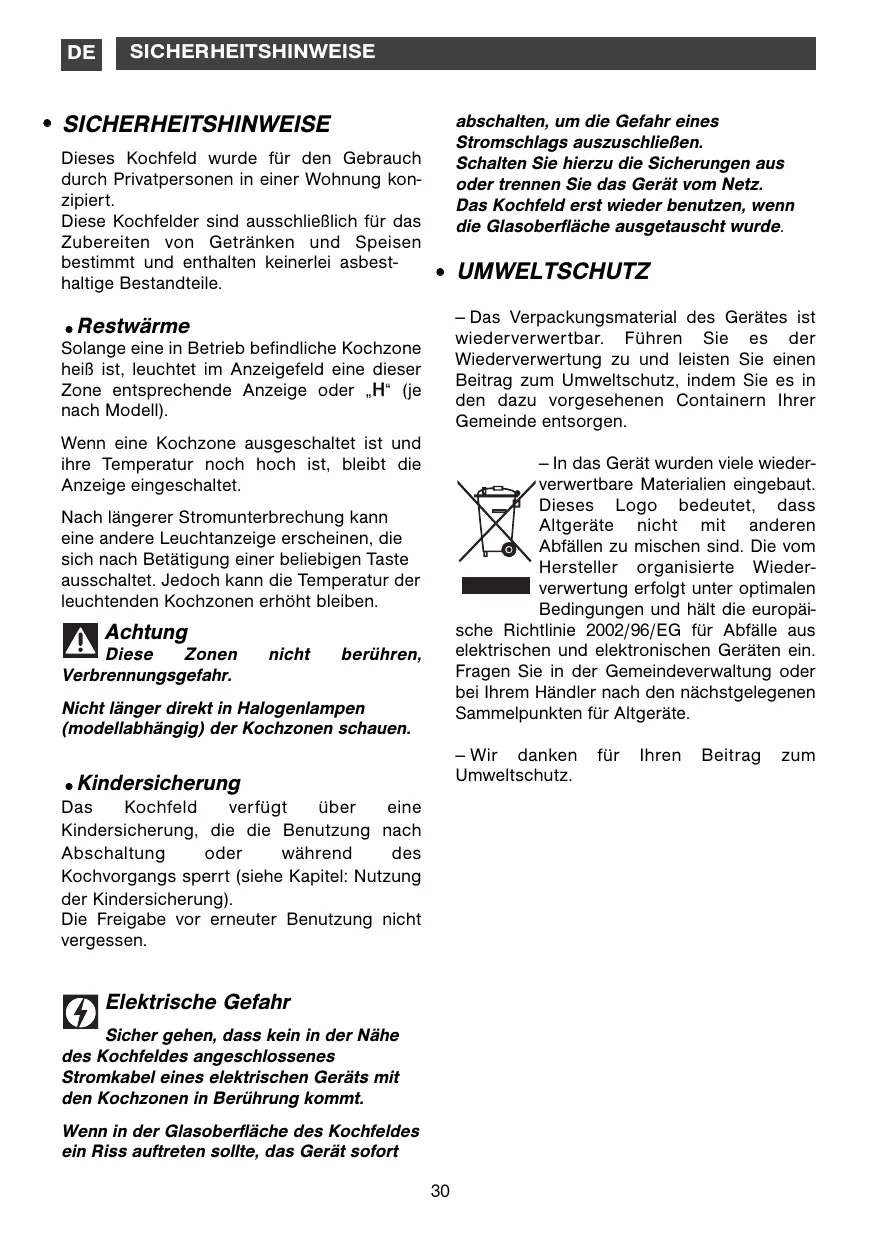 DE SICHERHEITSHINWEISE

• SICHERHEITSHINWEISE

Dieses Kochfeld wurde für den Gebrauch durch Privatpersonen in einer Wohnung konzipiert.
Diese Kochfelder sind ausschließlich für das Zubereiten von Getränken und Speisen bestimmt und enthalten keinerlei asbesthaltige Bestandteile.

• Restwärme
Solange eine in Betrieb befindliche Kochzone heiß ist, leuchtet im Anzeigefeld eine dieser Zone entsprechende Anzeige oder „H“ (je nach Modell).

Wenn eine Kochzone ausgeschaltet ist und ihre Temperatur noch hoch ist, bleibt die Anzeige eingeschaltet.

Nach längerer Stromunterbrechung kann eine andere Leuchtanzeige erscheinen, die sich nach Betätigung einer beliebigen Taste ausschaltet. Jedoch kann die Temperatur der leuchtenden Kochzonen erhöht bleiben.

Achtung
Diese Zonen nicht berühren, Verbrennungsgefahr.

Nicht länger direkt in Halogenlampen (modellabhängig) der Kochzonen schauen.

• Kindersicherung
Das Kochfeld verfügt über eine Kindersicherung, die die Benutzung nach Abschaltung oder während des Kochvorgangs sperrt (siehe Kapitel: Nutzung der Kindersicherung).
Die Freigabe vor erneuter Benutzung nicht vergessen.

Elektrische Gefahr
Sicher gehen, dass kein in der Nähe des Kochfeldes angeschlossenes Stromkabel eines elektrischen Geräts mit den Kochzonen in Berührung kommt.

Wenn in der Glasoberfläche des Kochfeldes ein Riss auftreten sollte, das Gerät sofort abschalten, um die Gefahr eines Stromschlags auszuschließen.
Schalten Sie hierzu die Sicherungen aus oder trennen Sie das Gerät vom Netz.
Das Kochfeld erst wieder benutzen, wenn die Glasoberfläche ausgetauscht wurde.

• UMWELTSCHUTZ

– Das Verpackungsmaterial des Gerätes ist wiederverwertbar. Führen Sie es der Wiederverwertung zu und leisten Sie einen Beitrag zum Umweltschutz, indem Sie es in den dazu vorgesehenen Containern Ihrer Gemeinde entsorgen.

– In das Gerät wurden viele wiederverwertbare Materialien eingebaut. Dieses Logo bedeutet, dass Altgeräte nicht mit anderen Abfällen zu mischen sind. Die vom Hersteller organisierte Wiederverwertung erfolgt unter optimalen Bedingungen und hält die europäische Richtlinie 2002/96/EG für Abfälle aus elektrischen und elektronischen Geräten ein. Fragen Sie in der Gemeindeverwaltung oder bei Ihrem Händler nach den nächstgelegenen Sammelpunkten für Altgeräte.

– Wir danken für Ihren Beitrag zum Umweltschutz.

30